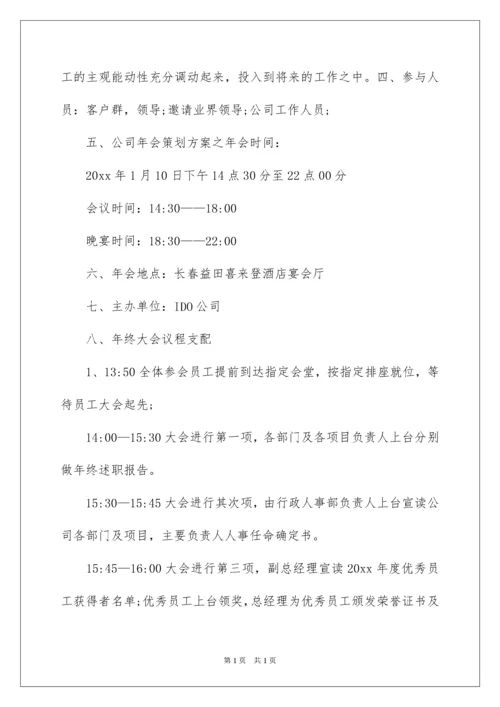 工的主观能动性充分调动起来，投入到将来的工作之中。四、参与人员：客户群，领导;邀请业界领导;公司工作人员;

五、公司年会策划方案之年会时间：

20xx 年 1 月 10 日下午 14 点 30 分至 22 点 00 分

会议时间：14:30——18:00

晚宴时间：18:30——22:00

六、年会地点：长春益田喜来登酒店宴会厅

七、主办单位：IDO 公司

八、年终大会议程支配

1、13:50 全体参会员工提前到达指定会堂，按指定排座就位，等待员工大会起先;

14:00—15:30 大会进行第一项，各部门及各项目负责人上台分别做年终述职报告。

15:30—15:45 大会进行其次项，由行政人事部负责人上台宣读公司各部门及项目，主要负责人人事任命确定书。

15:45—16:00 大会进行第三项，副总经理宣读 20xx 年度优秀员工获得者名单;优秀员工上台领奖，总经理为优秀员工颁发荣誉证书及

第 1 页 共 1 页